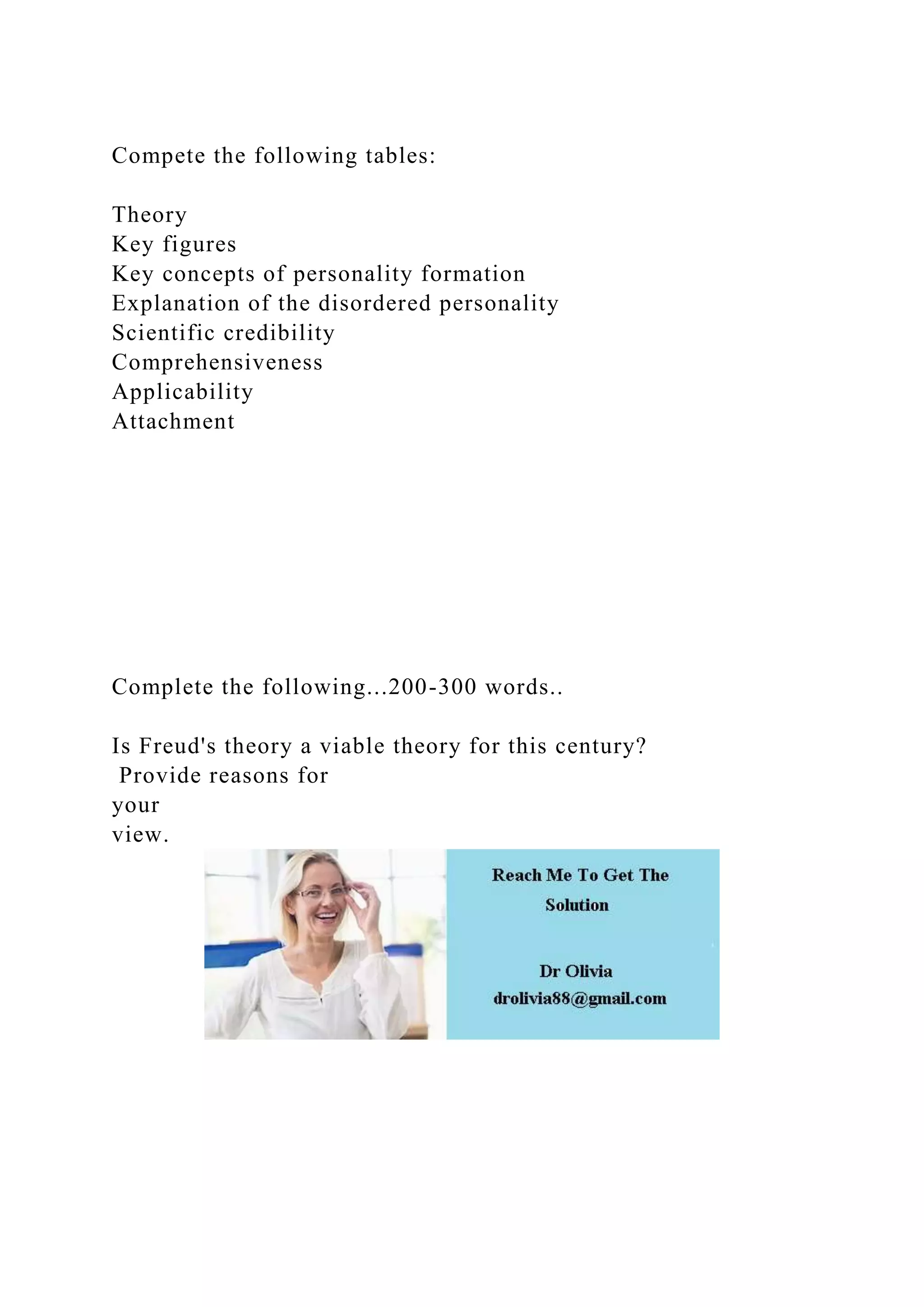 Compete the following tables:

Theory
Key figures
Key concepts of personality formation
Explanation of the disordered personality
Scientific credibility
Comprehensiveness
Applicability
Attachment

Complete the following...200-300 words..

Is Freud's theory a viable theory for this century? Provide reasons for your view.

Reach Me To Get The Solution

Dr Olivia
drolivia88@gmail.com